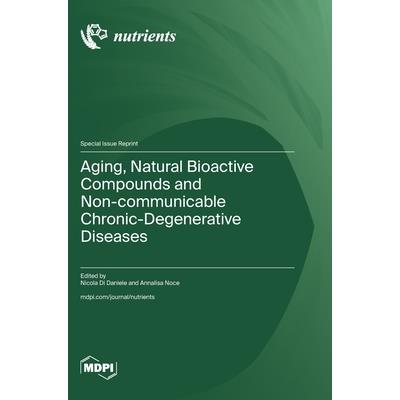 nutrients

Special Issue Reprint

Aging, Natural Bioactive Compounds and Non-communicable Chronic-Degenerative Diseases

Edited by
Nicola Di Daniele and Annalisa Noce

mdpi.com/journal/nutrients

MDPI